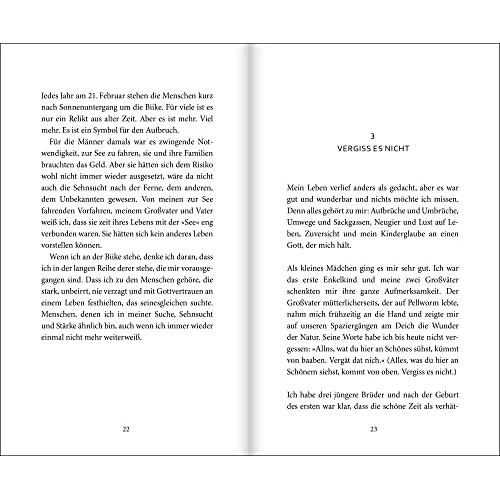 Jedes Jahr am 21. Februar stehen die Menschen kurz nach Sonnenuntergang um die Biike. Für viele ist es nur ein Relikt aus alter Zeit. Aber es ist mehr. Viel mehr. Es ist ein Symbol für den Aufbruch.

Für die Männer damals war es zwingende Notwendigkeit, zur See zu fahren, sie und ihre Familien brauchten das Geld. Aber sie hätten sich dem Risiko wohl nicht immer wieder ausgesetzt, wäre da nicht auch die Sehnsucht nach der Ferne, dem anderen, dem Unbekannten gewesen. Von meinen zur See fahrenden Vorfahren, meinem Großvater und Vater weiß ich, dass sie zeit ihres Lebens mit der »See« eng verbunden waren. Sie hätten sich kein anderes Leben vorstellen können.

Wenn ich an der Biike stehe, denke ich daran, dass ich in der langen Reihe derer stehe, die mir vorausgegangen sind. Dass ich zu den Menschen gehöre, die stark, unbeirrt, nie verzagt und mit Gottvertrauen an einem Leben festhielten, das seinesgleichen suchte. Menschen, denen ich in meiner Suche, Sehnsucht und Stärke ähnlich bin, auch wenn ich immer wieder einmal nicht mehr weiterweiß.

22

3
VERGISS ES NICHT

Mein Leben verlief anders als gedacht, aber es war gut und wunderbar und nichts möchte ich missen. Denn alles gehört zu mir: Aufbrüche und Umbrüche, Umwege und Sackgassen, Neugier und Lust auf Leben, Zuversicht und mein Kinderglaube an einen Gott, der mich hält.

Als kleines Mädchen ging es mir sehr gut. Ich war das erste Enkelkind und meine zwei Großväter schenkten mir ihre ganze Aufmerksamkeit. Der Großvater mütterlicherseits, der auf Pellworm lebte, nahm mich frühzeitig an die Hand und zeigte mir auf unseren Spaziergängen am Deich die Wunder der Natur. Seine Worte habe ich bis heute nicht vergessen: »Allns, wat du hier an Schönes sühst, kümmt von baaben. Vergät dat nich.« (Alles, was du hier an Schönem siehst, kommt von oben. Vergiss es nicht.)

Ich habe drei jüngere Brüder und nach der Geburt des ersten war klar, dass die schöne Zeit als verhät-

23